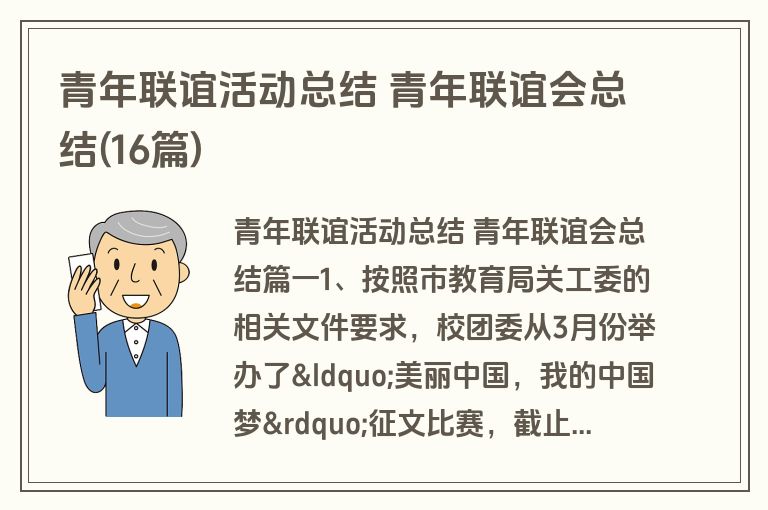 青年联谊活动总结 青年联谊会总结(16篇)

青年联谊活动总结 青年联谊会总结篇一1、按照市教育局关工委的相关文件要求，校团委从3月份举办了&ldquo;美丽中国，我的中国梦&rdquo;征文比赛，截止...